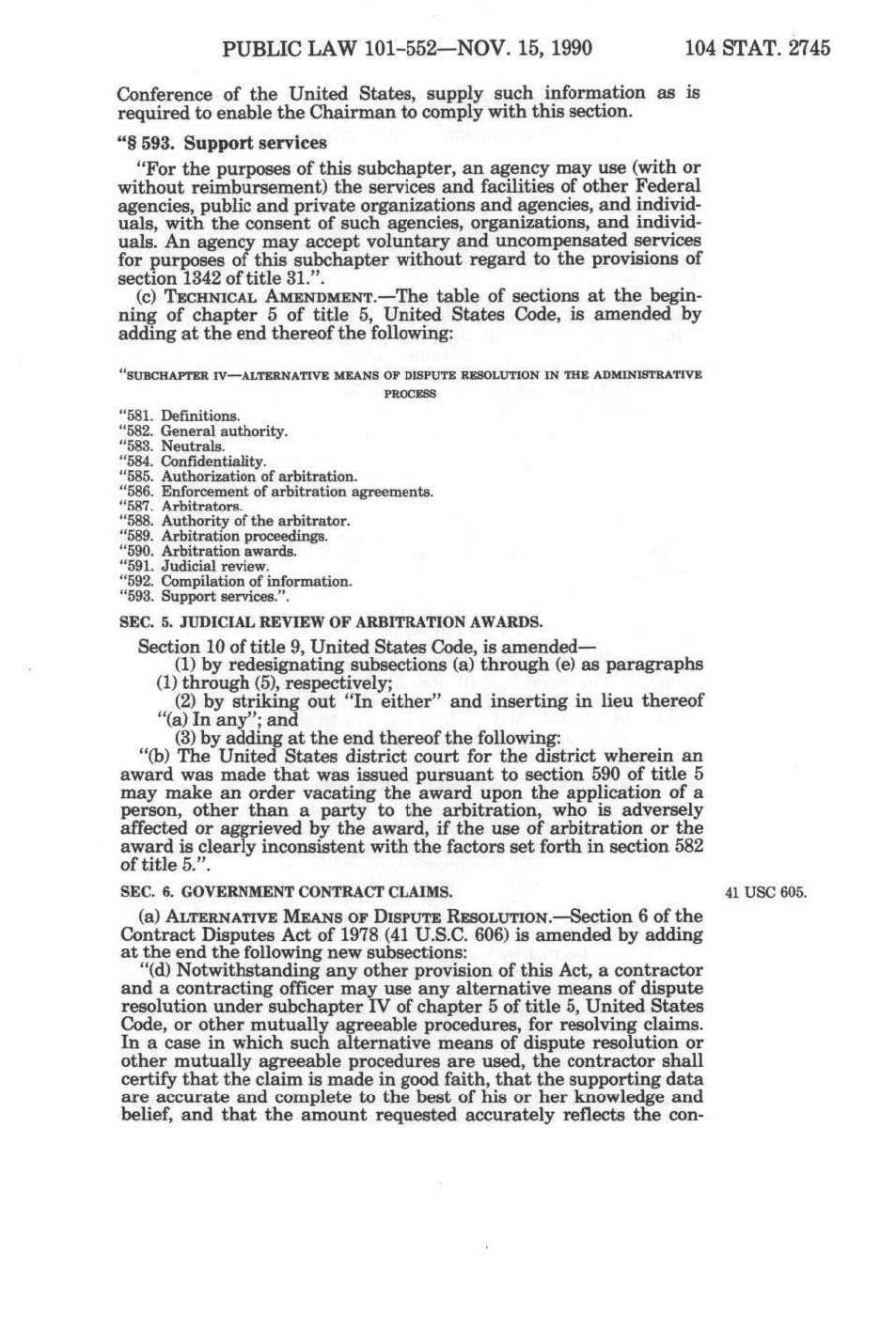 PUBLIC LAW 101-552—NOV. 15, 1990 104 STAT. 2745

Conference of the United States, supply such information as is required to enable the Chairman to comply with this section.

"§ 593. Support services

"For the purposes of this subchapter, an agency may use (with or without reimbursement) the services and facilities of other Federal agencies, public and private organizations and agencies, and individuals, with the consent of such agencies, organizations, and individuals. An agency may accept voluntary and uncompensated services for purposes of this subchapter without regard to the provisions of section 1342 of title 31.".

(c) TECHNICAL AMENDMENT.—The table of sections at the beginning of chapter 5 of title 5, United States Code, is amended by adding at the end thereof the following:

"SUBCHAPTER IV—ALTERNATIVE MEANS OF DISPUTE RESOLUTION IN THE ADMINISTRATIVE PROCESS

"581. Definitions.
"582. General authority.
"583. Neutrals.
"584. Confidentiality.
"585. Authorization of arbitration.
"586. Enforcement of arbitration agreements.
"587. Arbitrators.
"588. Authority of the arbitrator.
"589. Arbitration proceedings.
"590. Arbitration awards.
"591. Judicial review.
"592. Compilation of information.
"593. Support services.".

SEC. 5. JUDICIAL REVIEW OF ARBITRATION AWARDS.

Section 10 of title 9, United States Code, is amended—
(1) by redesignating subsections (a) through (e) as paragraphs (1) through (5), respectively;
(2) by striking out "In either" and inserting in lieu thereof "(a) In any"; and
(3) by adding at the end thereof the following:

"(b) The United States district court for the district wherein an award was made that was issued pursuant to section 590 of title 5 may make an order vacating the award upon the application of a person, other than a party to the arbitration, who is adversely affected or aggrieved by the award, if the use of arbitration or the award is clearly inconsistent with the factors set forth in section 582 of title 5.".

SEC. 6. GOVERNMENT CONTRACT CLAIMS.

41 USC 605.

(a) ALTERNATIVE MEANS OF DISPUTE RESOLUTION.—Section 6 of the Contract Disputes Act of 1978 (41 U.S.C. 606) is amended by adding at the end the following new subsections:

"(d) Notwithstanding any other provision of this Act, a contractor and a contracting officer may use any alternative means of dispute resolution under subchapter IV of chapter 5 of title 5, United States Code, or other mutually agreeable procedures, for resolving claims. In a case in which such alternative means of dispute resolution or other mutually agreeable procedures are used, the contractor shall certify that the claim is made in good faith, that the supporting data are accurate and complete to the best of his or her knowledge and belief, and that the amount requested accurately reflects the con-